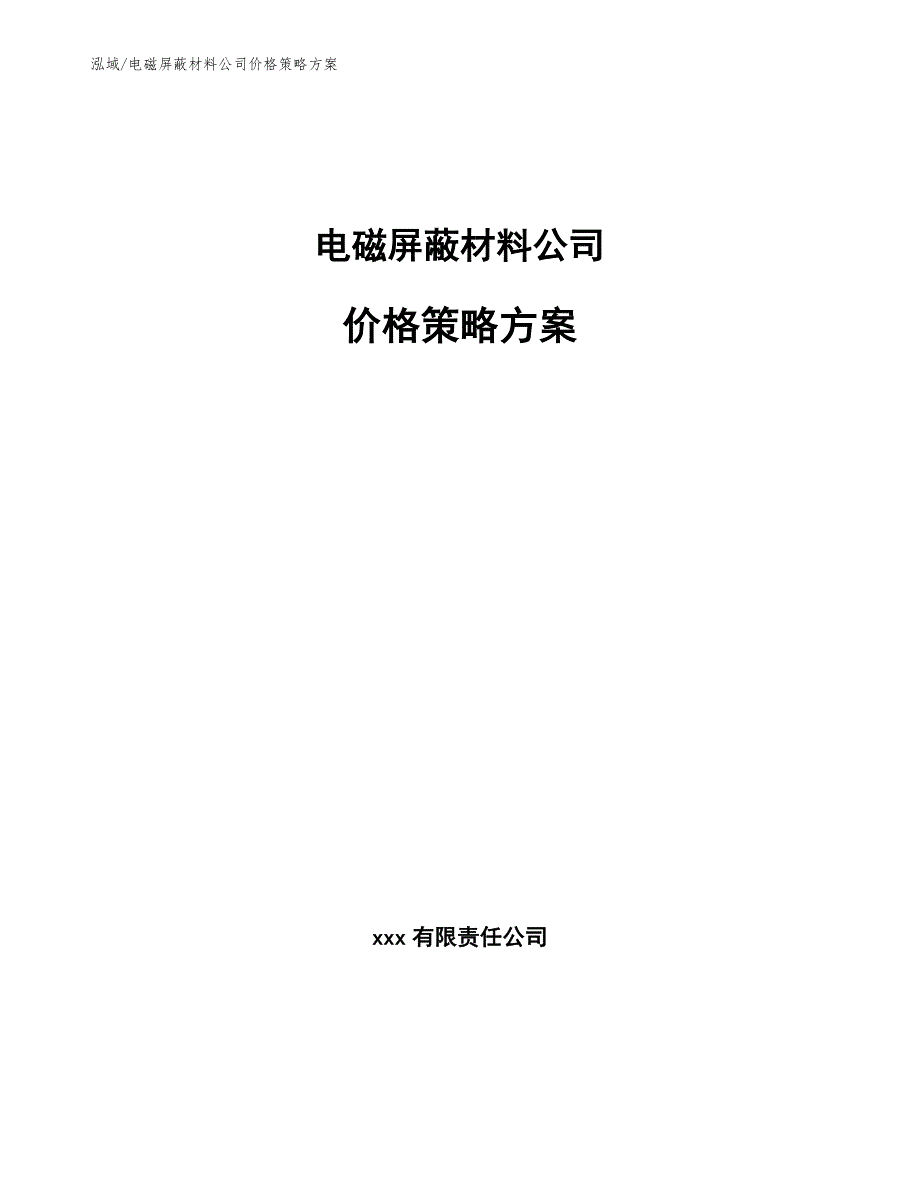 泓域/电磁屏蔽材料公司价格策略方案

电磁屏蔽材料公司

价格策略方案

xxx 有限责任公司